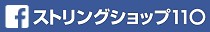 f ストリングショップ110